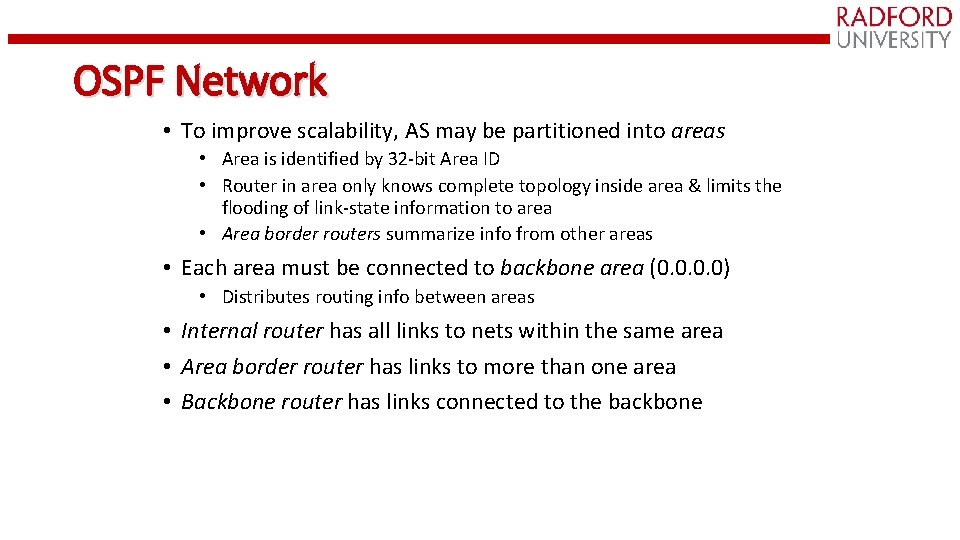 RADFORD UNIVERSITY

OSPF Network

• To improve scalability, AS may be partitioned into areas
  • Area is identified by 32-bit Area ID
  • Router in area only knows complete topology inside area & limits the flooding of link-state information to area
  • Area border routers summarize info from other areas
• Each area must be connected to backbone area (0.0.0.0)
  • Distributes routing info between areas
• Internal router has all links to nets within the same area
• Area border router has links to more than one area
• Backbone router has links connected to the backbone